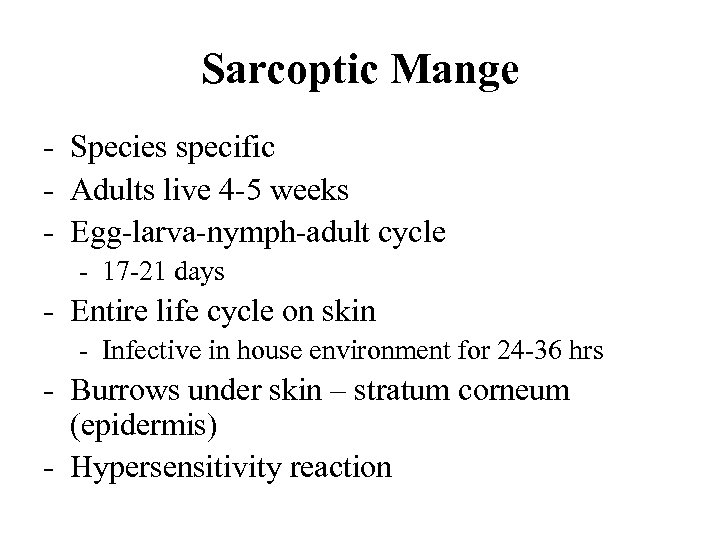 Sarcoptic Mange

- Species specific
- Adults live 4-5 weeks
- Egg-larva-nymph-adult cycle
  - 17-21 days
- Entire life cycle on skin
  - Infective in house environment for 24-36 hrs
- Burrows under skin – stratum corneum (epidermis)
- Hypersensitivity reaction